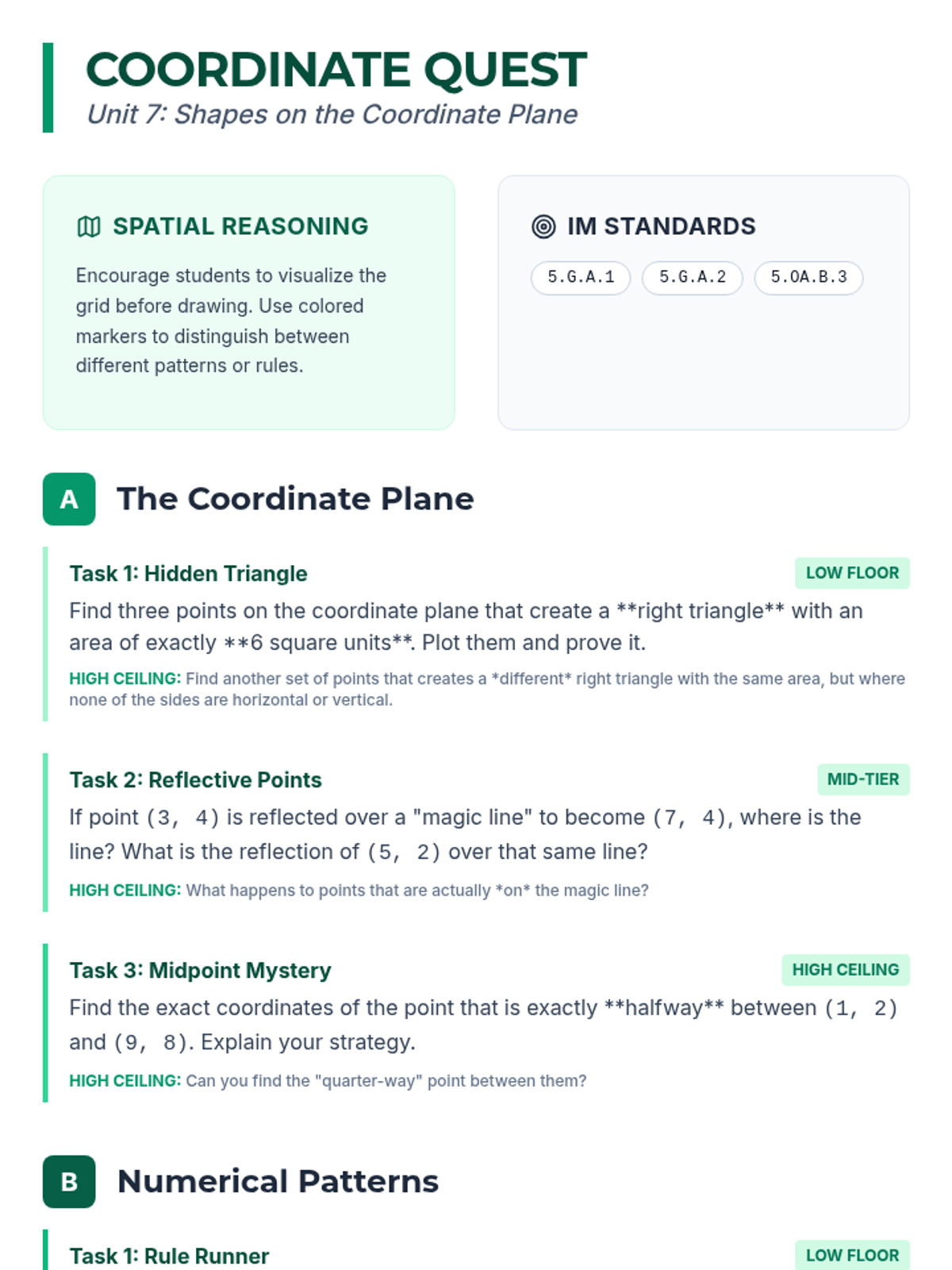 COORDINATE QUEST
Unit 7: Shapes on the Coordinate Plane

SPATIAL REASONING

Encourage students to visualize the grid before drawing. Use colored markers to distinguish between different patterns or rules.

IM STANDARDS

5.G.A.1 5.G.A.2 5.OA.B.3

A The Coordinate Plane

Task 1: Hidden Triangle
LOW FLOOR

Find three points on the coordinate plane that create a **right triangle** with an area of exactly **6 square units**. Plot them and prove it.

HIGH CEILING: Find another set of points that creates a *different* right triangle with the same area, but where none of the sides are horizontal or vertical.

Task 2: Reflective Points
MID-TIER

If point (3, 4) is reflected over a "magic line" to become (7, 4), where is the line? What is the reflection of (5, 2) over that same line?

HIGH CEILING: What happens to points that are actually *on* the magic line?

Task 3: Midpoint Mystery
HIGH CEILING

Find the exact coordinates of the point that is exactly **halfway** between (1, 2) and (9, 8). Explain your strategy.

HIGH CEILING: Can you find the "quarter-way" point between them?

B Numerical Patterns

Task 1: Rule Runner
LOW FLOOR